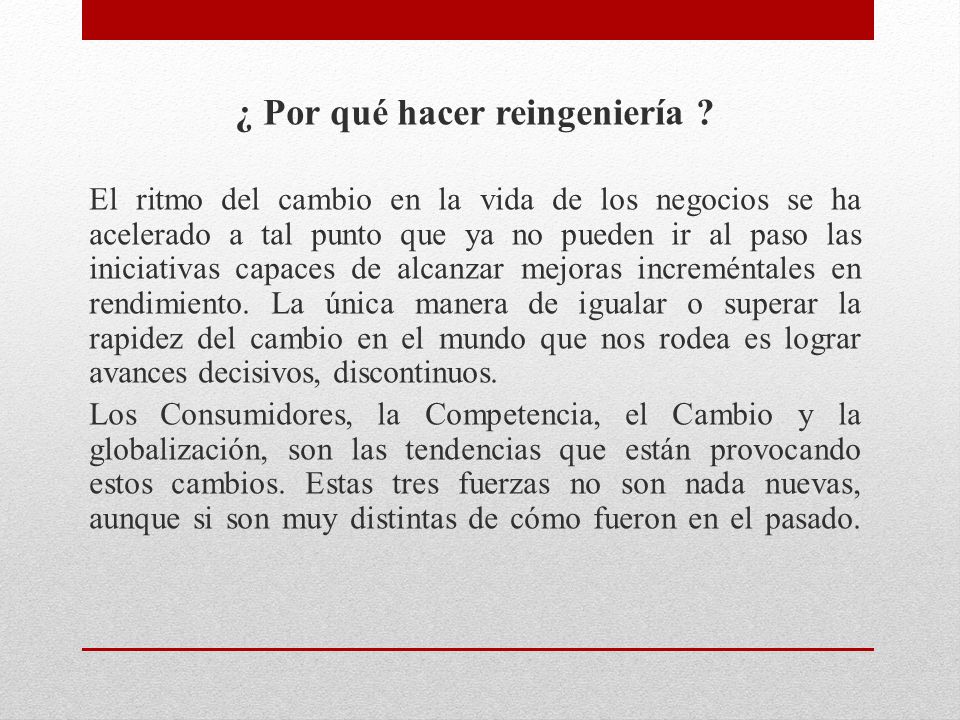 ¿ Por qué hacer reingeniería ?

El ritmo del cambio en la vida de los negocios se ha acelerado a tal punto que ya no pueden ir al paso las iniciativas capaces de alcanzar mejoras increméntales en rendimiento. La única manera de igualar o superar la rapidez del cambio en el mundo que nos rodea es lograr avances decisivos, discontinuos.

Los Consumidores, la Competencia, el Cambio y la globalización, son las tendencias que están provocando estos cambios. Estas tres fuerzas no son nada nuevas, aunque si son muy distintas de cómo fueron en el pasado.